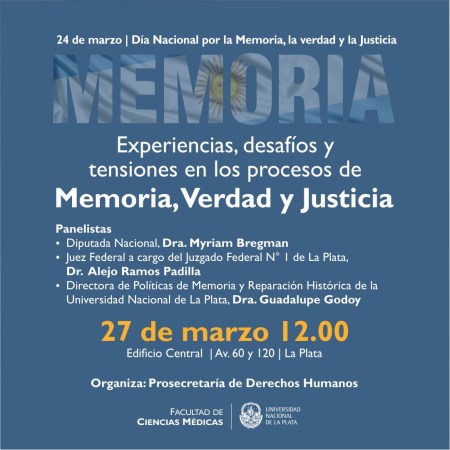 24 de marzo | Día Nacional por la Memoria, la verdad y la Justicia

MEMORIA

Experiencias, desafíos y tensiones en los procesos de

Memoria, Verdad y Justicia

Panelistas
• Diputada Nacional, Dra. Myriam Bregman
• Juez Federal a cargo del Juzgado Federal N° 1 de La Plata, Dr. Alejo Ramos Padilla
• Directora de Políticas de Memoria y Reparación Histórica de la Universidad Nacional de La Plata, Dra. Guadalupe Godoy

27 de marzo 12.00
Edificio Central | Av. 60 y 120 | La Plata

Organiza: Prosecretaría de Derechos Humanos

FACULTAD DE
CIENCIAS MÉDICAS

UNIVERSIDAD
NACIONAL
DE LA PLATA